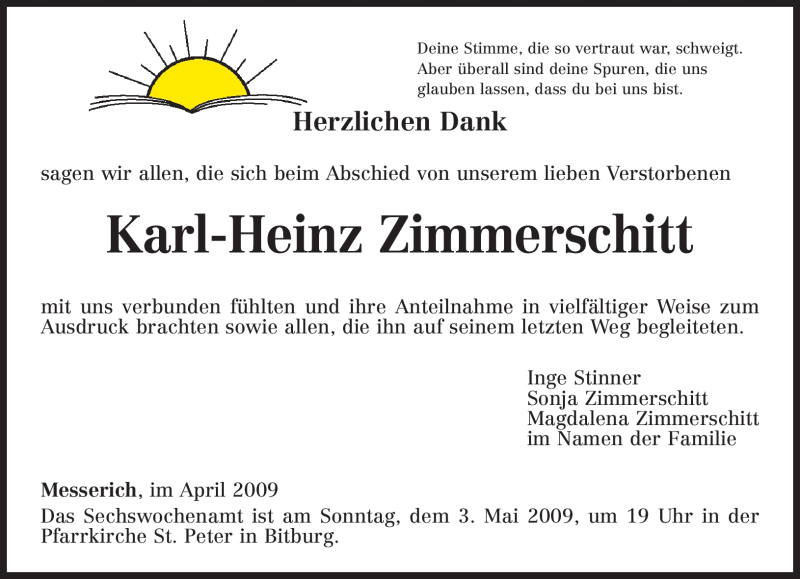 Deine Stimme, die so vertraut war, schweigt. Aber überall sind deine Spuren, die uns glauben lassen, dass du bei uns bist.

Herzlichen Dank

sagen wir allen, die sich beim Abschied von unserem lieben Verstorbenen

Karl-Heinz Zimmerschitt

mit uns verbunden fühlten und ihre Anteilnahme in vielfältiger Weise zum Ausdruck brachten sowie allen, die ihn auf seinem letzten Weg begleiteten.

Inge Stinner
Sonja Zimmerschitt
Magdalena Zimmerschitt
im Namen der Familie

Messerich, im April 2009
Das Sechswochenamt ist am Sonntag, dem 3. Mai 2009, um 19 Uhr in der Pfarrkirche St. Peter in Bitburg.